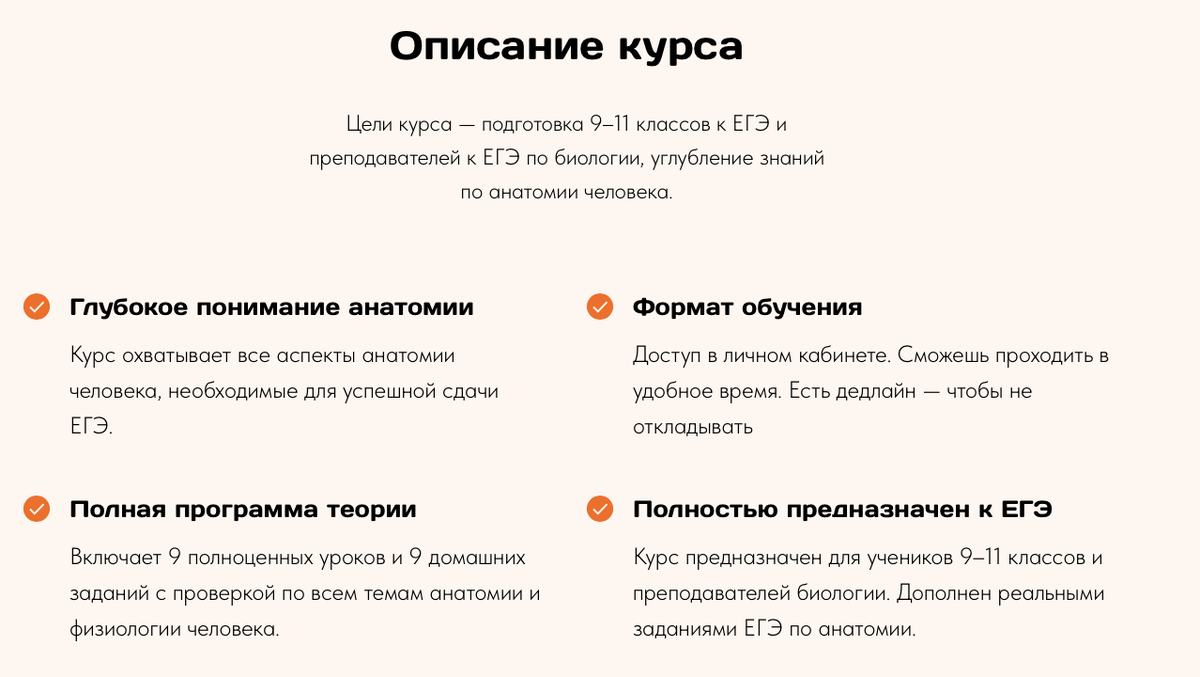 Описание курса

Цели курса — подготовка 9–11 классов к ЕГЭ и преподавателей к ЕГЭ по биологии, углубление знаний по анатомии человека.

Глубокое понимание анатомии

Курс охватывает все аспекты анатомии человека, необходимые для успешной сдачи ЕГЭ.

Полная программа теории

Включает 9 полноценных уроков и 9 домашних заданий с проверкой по всем темам анатомии и физиологии человека.

Формат обучения

Доступ в личном кабинете. Сможешь проходить в удобное время. Есть дедлайн — чтобы не откладывать

Полностью предназначен к ЕГЭ

Курс предназначен для учеников 9–11 классов и преподавателей биологии. Дополнен реальными заданиями ЕГЭ по анатомии.